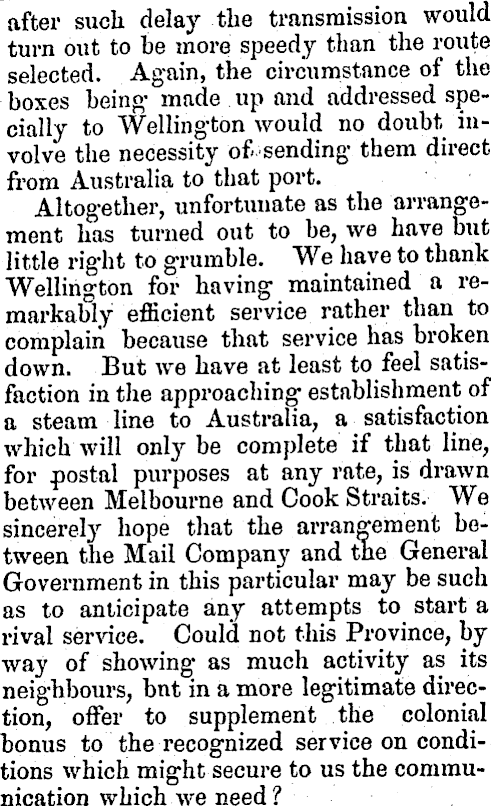 after such delay the transmission would turn out to be more speedy than the route selected. Again, the circumstance of the boxes being made up and addressed specially to Wellington would no doubt involve the necessity of sending them direct from Australia to that port.

Altogether, unfortunate as the arrangement has turned out to be, we have but little right to grumble. We have to thank Wellington for having maintained a remarkably efficient service rather than to complain because that service has broken down. But we have at least to feel satisfaction in the approaching establishment of a steam line to Australia, a satisfaction which will only be complete if that line, for postal purposes at any rate, is drawn between Melbourne and Cook Straits. We sincerely hope that the arrangement between the Mail Company and the General Government in this particular may be such as to anticipate any attempts to start a rival service. Could not this Province, by way of showing as much activity as its neighbours, bnt in a more legitimate direction, offer to supplement the colonial bonus to the recognized service on conditions which might secure to us the communication which we need?